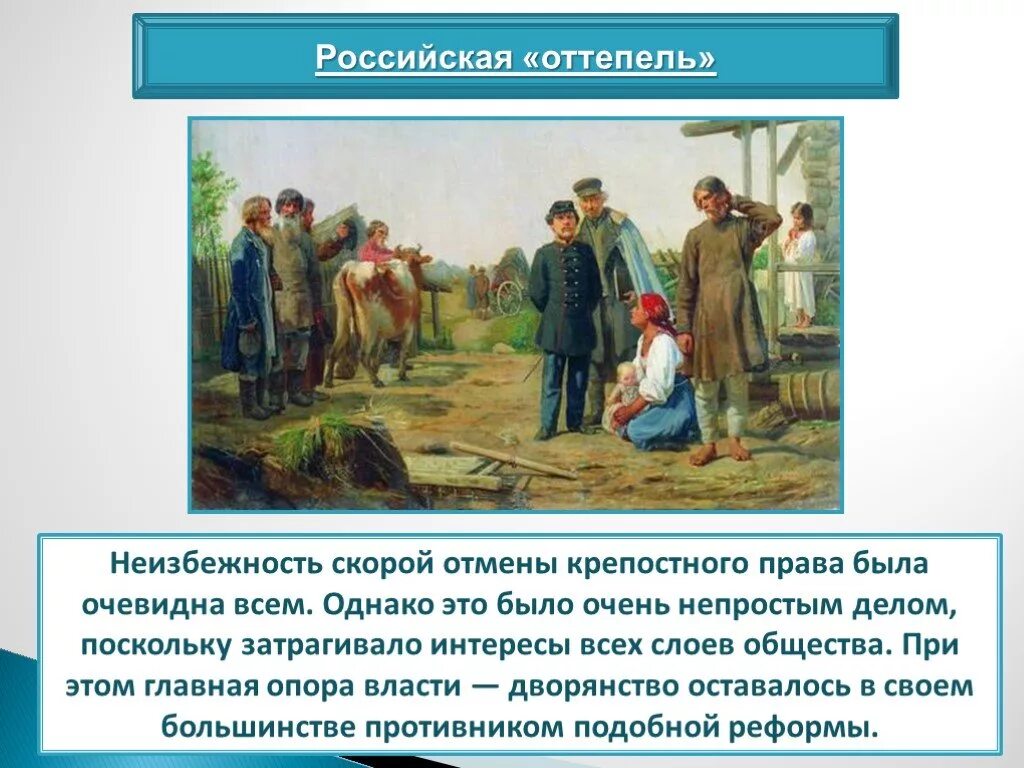 Российская «оттепель»

Неизбежность скорой отмены крепостного права была очевидна всем. Однако это было очень непростым делом, поскольку затрагивало интересы всех слоев общества. При этом главная опора власти — дворянство оставалось в своем большинстве противником подобной реформы.